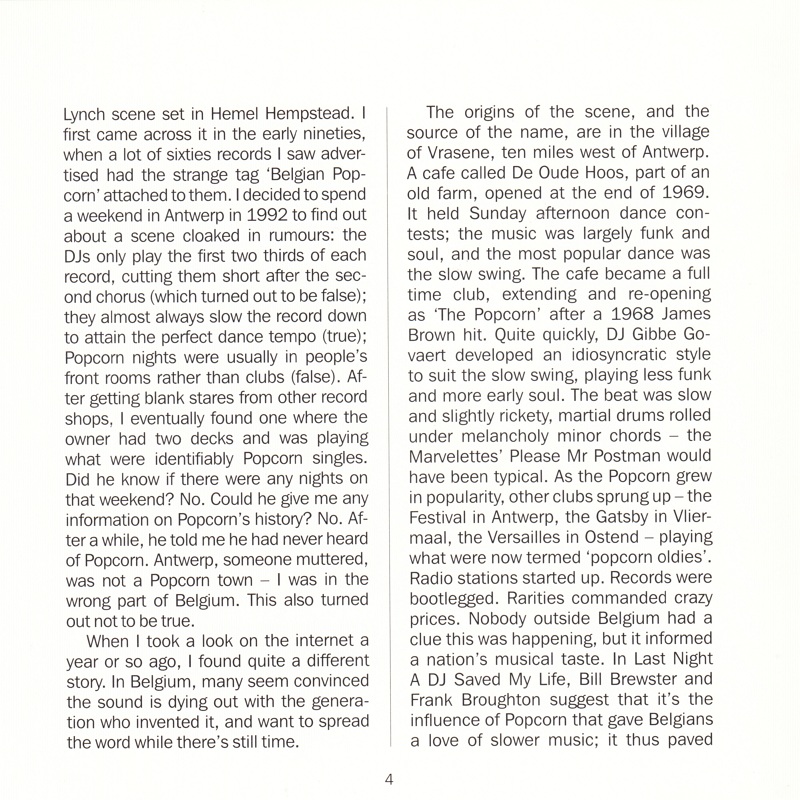 Lynch scene set in Hemel Hempstead. I first came across it in the early nineties, when a lot of sixties records I saw advertised had the strange tag 'Belgian Popcorn' attached to them. I decided to spend a weekend in Antwerp in 1992 to find out about a scene cloaked in rumours: the DJs only play the first two thirds of each record, cutting them short after the second chorus (which turned out to be false); they almost always slow the record down to attain the perfect dance tempo (true); Popcorn nights were usually in people's front rooms rather than clubs (false). After getting blank stares from other record shops, I eventually found one where the owner had two decks and was playing what were identifiably Popcorn singles. Did he know if there were any nights on that weekend? No. Could he give me any information on Popcorn's history? No. After a while, he told me he had never heard of Popcorn. Antwerp, someone muttered, was not a Popcorn town – I was in the wrong part of Belgium. This also turned out not to be true.

When I took a look on the internet a year or so ago, I found quite a different story. In Belgium, many seem convinced the sound is dying out with the generation who invented it, and want to spread the word while there's still time.

The origins of the scene, and the source of the name, are in the village of Vrasene, ten miles west of Antwerp. A cafe called De Oude Hoos, part of an old farm, opened at the end of 1969. It held Sunday afternoon dance contests; the music was largely funk and soul, and the most popular dance was the slow swing. The cafe became a full time club, extending and re-opening as 'The Popcorn' after a 1968 James Brown hit. Quite quickly, DJ Gibbe Govaert developed an idiosyncratic style to suit the slow swing, playing less funk and more early soul. The beat was slow and slightly rickety, martial drums rolled under melancholy minor chords – the Marvelettes' Please Mr Postman would have been typical. As the Popcorn grew in popularity, other clubs sprung up – the Festival in Antwerp, the Gatsby in Vliermaal, the Versailles in Ostend – playing what were now termed 'popcorn oldies'. Radio stations started up. Records were bootlegged. Rarities commanded crazy prices. Nobody outside Belgium had a clue this was happening, but it informed a nation's musical taste. In Last Night A DJ Saved My Life, Bill Brewster and Frank Broughton suggest that it's the influence of Popcorn that gave Belgians a love of slower music; it thus paved

4